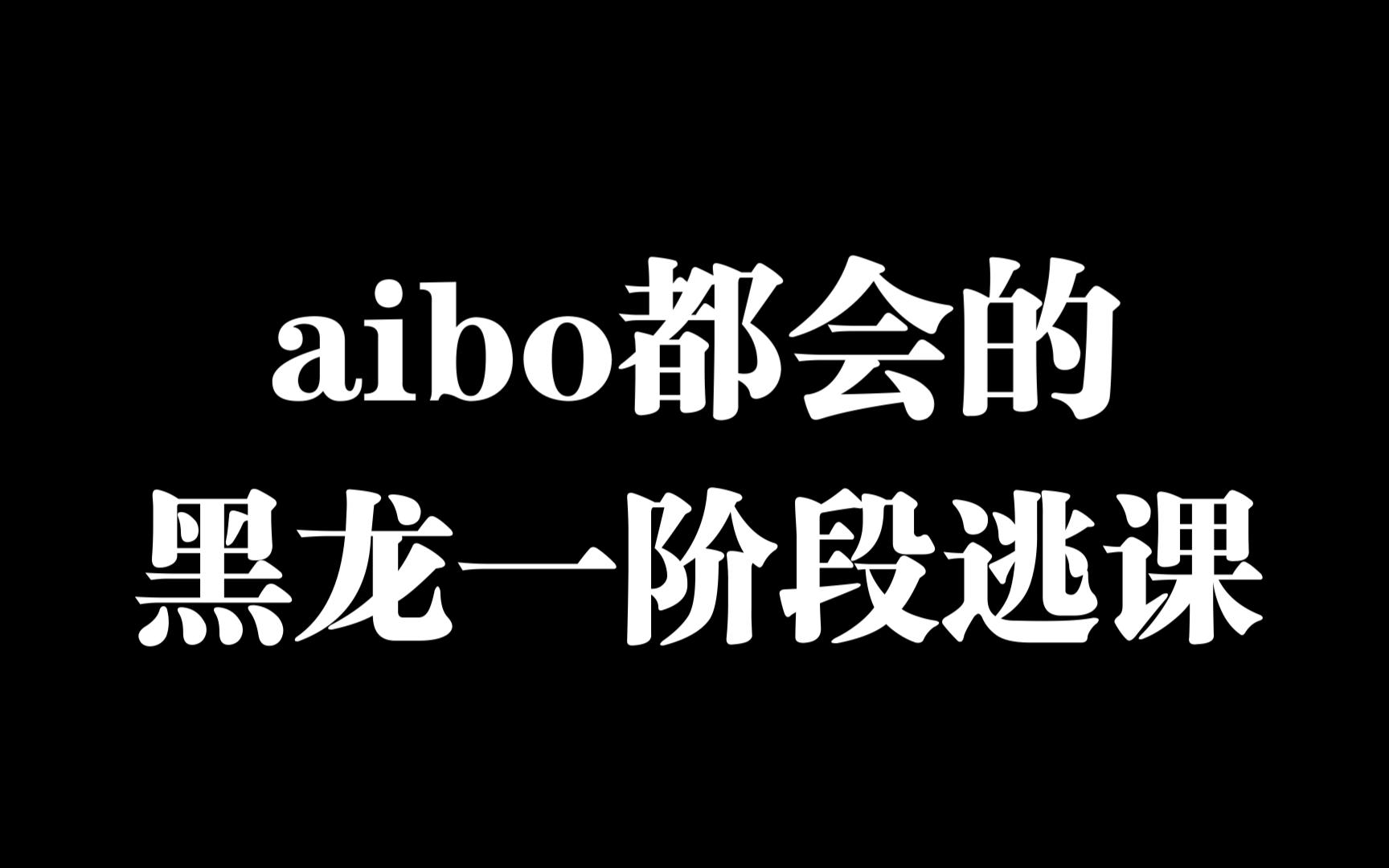 aibo都会的
黑龙一阶段逃课